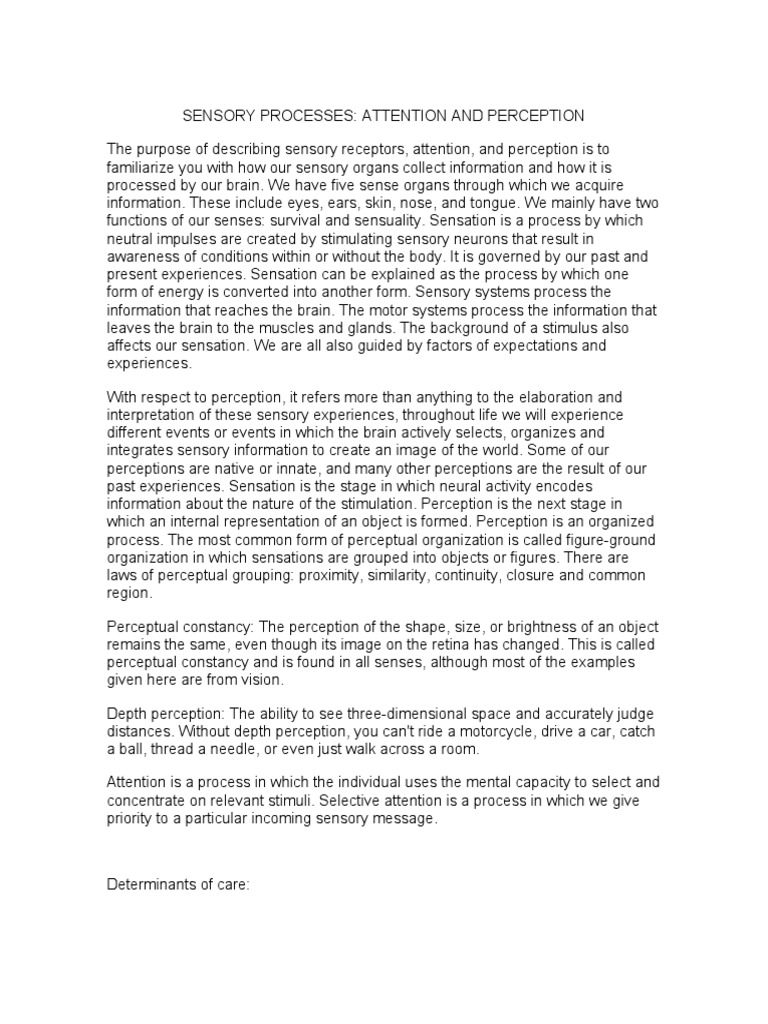 SENSORY PROCESSES: ATTENTION AND PERCEPTION

The purpose of describing sensory receptors, attention, and perception is to familiarize you with how our sensory organs collect information and how it is processed by our brain. We have five sense organs through which we acquire information. These include eyes, ears, skin, nose, and tongue. We mainly have two functions of our senses: survival and sensuality. Sensation is a process by which neutral impulses are created by stimulating sensory neurons that result in awareness of conditions within or without the body. It is governed by our past and present experiences. Sensation can be explained as the process by which one form of energy is converted into another form. Sensory systems process the information that reaches the brain. The motor systems process the information that leaves the brain to the muscles and glands. The background of a stimulus also affects our sensation. We are all also guided by factors of expectations and experiences.

With respect to perception, it refers more than anything to the elaboration and interpretation of these sensory experiences, throughout life we will experience different events or events in which the brain actively selects, organizes and integrates sensory information to create an image of the world. Some of our perceptions are native or innate, and many other perceptions are the result of our past experiences. Sensation is the stage in which neural activity encodes information about the nature of the stimulation. Perception is the next stage in which an internal representation of an object is formed. Perception is an organized process. The most common form of perceptual organization is called figure-ground organization in which sensations are grouped into objects or figures. There are laws of perceptual grouping: proximity, similarity, continuity, closure and common region.

Perceptual constancy: The perception of the shape, size, or brightness of an object remains the same, even though its image on the retina has changed. This is called perceptual constancy and is found in all senses, although most of the examples given here are from vision.

Depth perception: The ability to see three-dimensional space and accurately judge distances. Without depth perception, you can't ride a motorcycle, drive a car, catch a ball, thread a needle, or even just walk across a room.

Attention is a process in which the individual uses the mental capacity to select and concentrate on relevant stimuli. Selective attention is a process in which we give priority to a particular incoming sensory message.

Determinants of care: